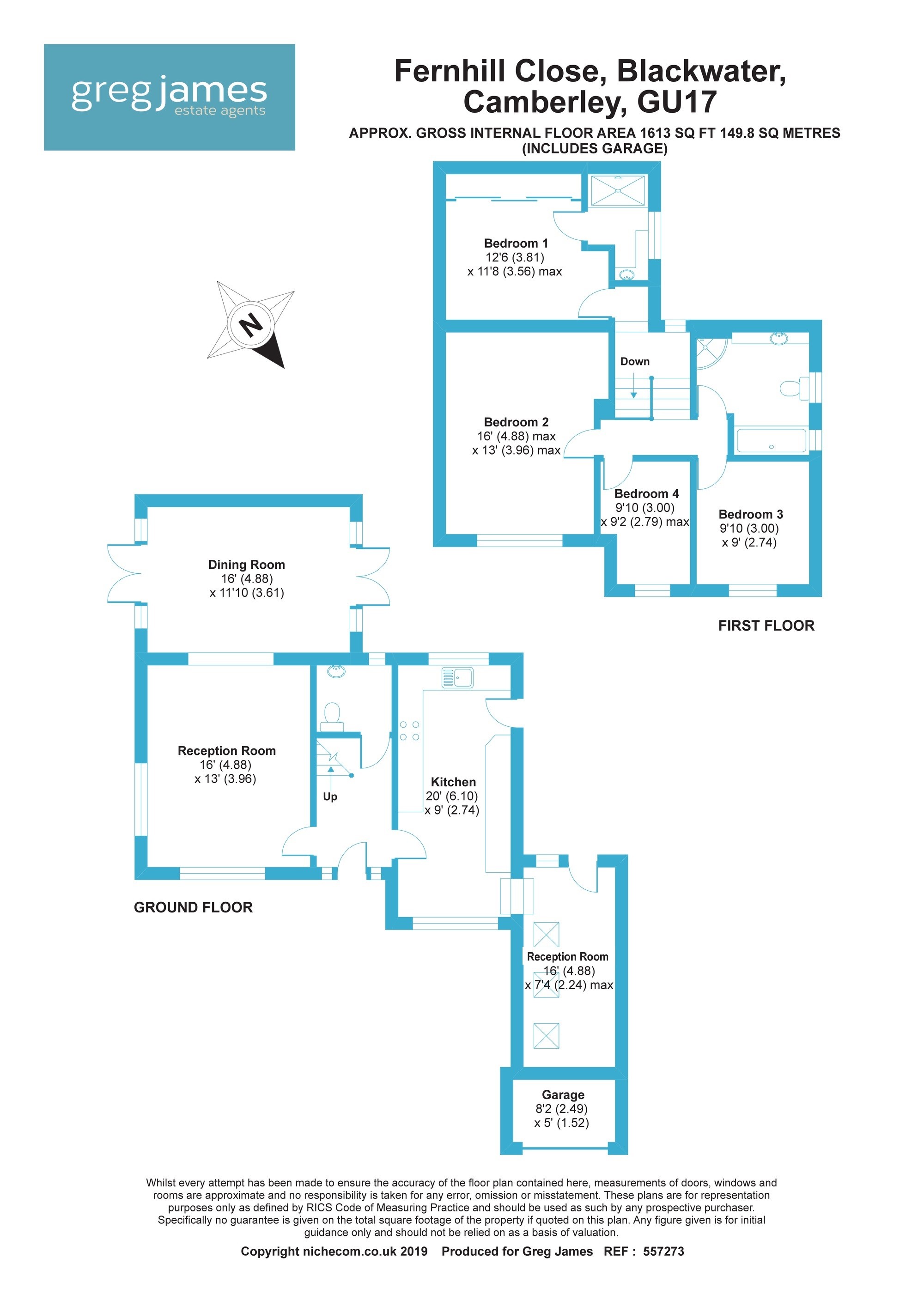 greg james
estate agents

Fernhill Close, Blackwater, Camberley, GU17

APPROX. GROSS INTERNAL FLOOR AREA 1613 SQ FT 149.8 SQ METRES (INCLUDES GARAGE)

N

Bedroom 1
12'6 (3.81)
x 11'8 (3.56) max

Down

Bedroom 2
16' (4.88) max
x 13' (3.96) max

Bedroom 4
9'10 (3.00)
x 9'2 (2.79) max

Bedroom 3
9'10 (3.00)
x 9' (2.74)

FIRST FLOOR

Dining Room
16' (4.88)
x 11'10 (3.61)

Reception Room
16' (4.88)
x 13' (3.96)

Up

Kitchen
20' (6.10)
x 9' (2.74)

GROUND FLOOR

Reception Room
16' (4.88)
x 7'4 (2.24) max

Garage
8'2 (2.49)
x 5' (1.52)

Whilst every attempt has been made to ensure the accuracy of the floor plan contained here, measurements of doors, windows and rooms are approximate and no responsibility is taken for any error, omission or misstatement. These plans are for representation purposes only as defined by RICS Code of Measuring Practice and should be used as such by any prospective purchaser. Specifically no guarantee is given on the total square footage of the property if quoted on this plan. Any figure given is for initial guidance only and should not be relied on as a basis of valuation.

Copyright nichecom.co.uk 2019 Produced for Greg James REF : 557273